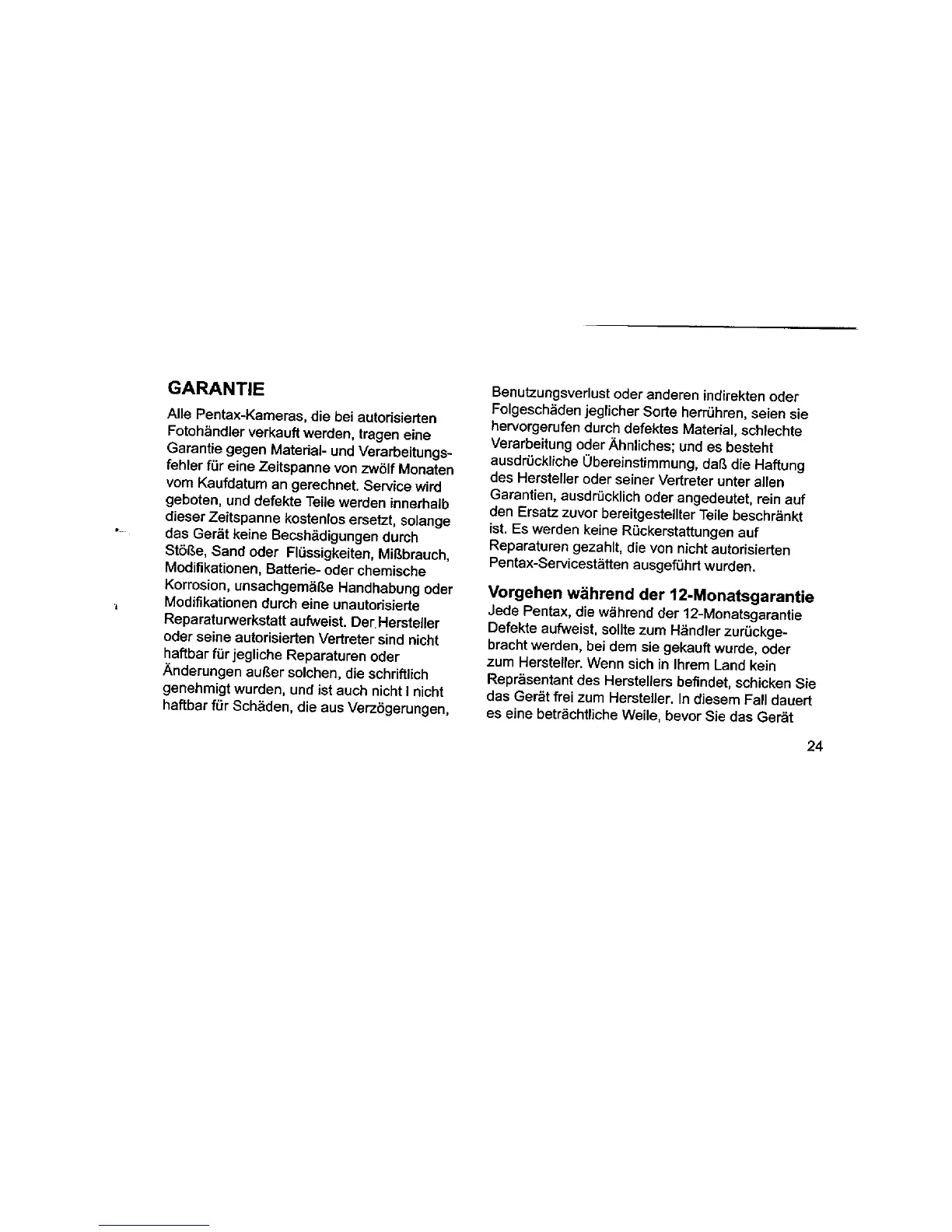 GARANTIE

Alle Pentax-Kameras, die bei autorisierten Fotohändler verkauft werden, tragen eine Garantie gegen Material- und Verarbeitungsfehler für eine Zeitspanne von zwölf Monaten vom Kaufdatum an gerechnet. Service wird geboten, und defekte Teile werden innerhalb dieser Zeitspanne kostenlos ersetzt, solange das Gerät keine Becshädigungen durch Stöße, Sand oder Flüssigkeiten, Mißbrauch, Modifikationen, Batterie- oder chemische Korrosion, unsachgemäße Handhabung oder Modifikationen durch eine unautorisierte Reparaturwerkstatt aufweist. Der Hersteller oder seine autorisierten Vertreter sind nicht haftbar für jegliche Reparaturen oder Änderungen außer solchen, die schriftlich genehmigt wurden, und ist auch nicht l nicht haftbar für Schäden, die aus Verzögerungen, Benutzungsverlust oder anderen indirekten oder Folgeschäden jeglicher Sorte herrühren, seien sie hervorgerufen durch defektes Material, schlechte Verarbeitung oder Ähnliches; und es besteht ausdrückliche Übereinstimmung, daß die Haftung des Hersteller oder seiner Vertreter unter allen Garantien, ausdrücklich oder angedeutet, rein auf den Ersatz zuvor bereitgestellter Teile beschränkt ist. Es werden keine Rückerstattungen auf Reparaturen gezahlt, die von nicht autorisierten Pentax-Servicestätten ausgeführt wurden.

Vorgehen während der 12-Monatsgarantie
Jede Pentax, die während der 12-Monatsgarantie Defekte aufweist, sollte zum Händler zurückgebracht werden, bei dem sie gekauft wurde, oder zum Hersteller. Wenn sich in Ihrem Land kein Repräsentant des Herstellers befindet, schicken Sie das Gerät frei zum Hersteller. In diesem Fall dauert es eine beträchtliche Weile, bevor Sie das Gerät

24